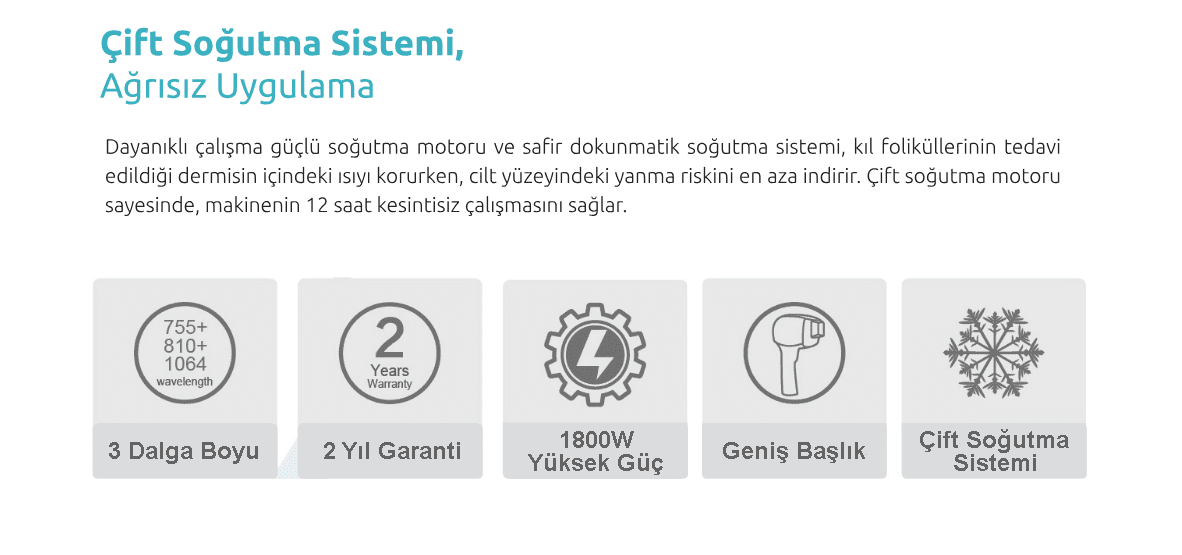 Çift Soğutma Sistemi,
Ağrısız Uygulama

Dayanıklı çalışma güçlü soğutma motoru ve safir dokunmatik soğutma sistemi, kıl foliküllerinin tedavi edildiği dermisin içindeki ısıyı korurken, cilt yüzeyindeki yanma riskini en aza indirir. Çift soğutma motoru sayesinde, makinenin 12 saat kesintisiz çalışmasını sağlar.

755+
810+
1064
wavelength

3 Dalga Boyu

2
Years
Warranty

2 Yıl Garanti

1800W
Yüksek Güç

Geniş Başlık

Çift Soğutma
Sistemi